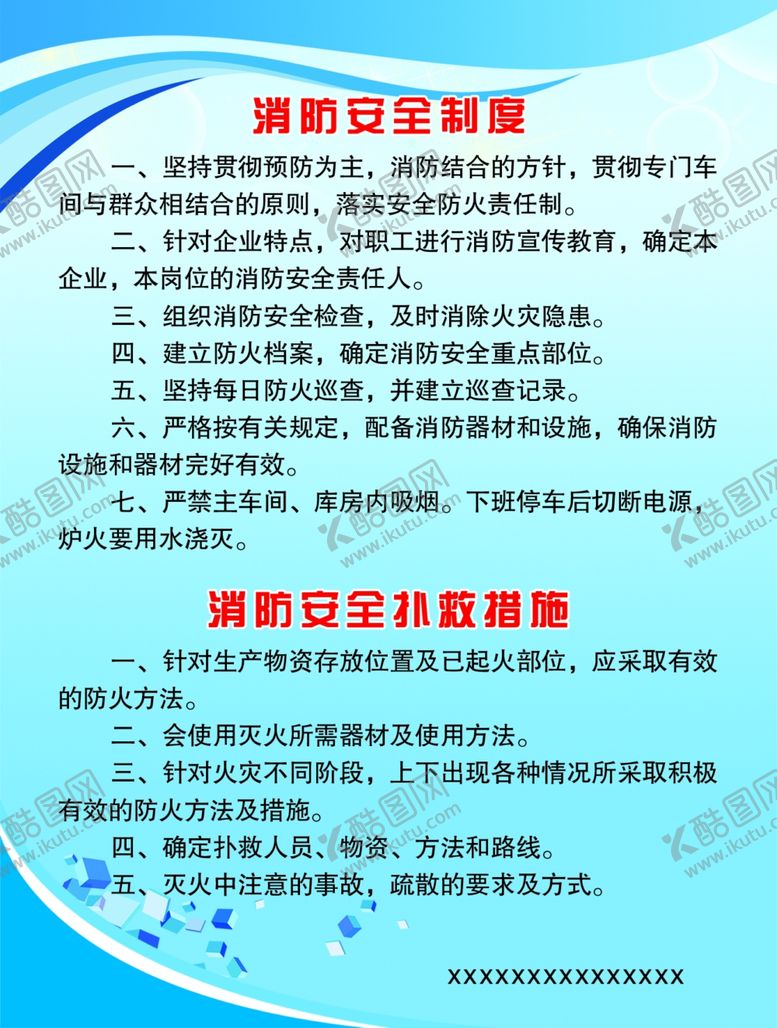 消防安全制度

一、坚持贯彻预防为主，消防结合的方针，贯彻专门车间与群众相结合的原则，落实安全防火责任制。

二、针对企业特点，对职工进行消防宣传教育，确定本企业，本岗位的消防安全责任人。

三、组织消防安全检查，及时消除火灾隐患。

四、建立防火档案，确定消防安全重点部位。

五、坚持每日防火巡查，并建立巡查记录。

六、严格按有关规定，配备消防器材和设施，确保消防设施和器材完好有效。

七、严禁主车间、库房内吸烟。下班停车后切断电源，炉火要用水浇灭。

消防安全扑救措施

一、针对生产物资存放位置及已起火部位，应采取有效的防火方法。

二、会使用灭火所需器材及使用方法。

三、针对火灾不同阶段，上下出现各种情况所采取积极有效的防火方法及措施。

四、确定扑救人员、物资、方法和路线。

五、灭火中注意的事故，疏散的要求及方式。

XXXXXXXXXXXXXXX

酷图网 www.ikutu.com